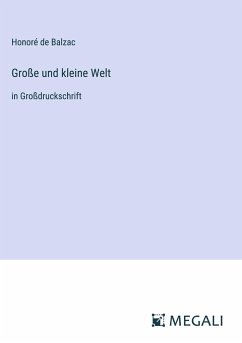 Honoré de Balzac

Große und kleine Welt

in Großdruckschrift

MEGALI